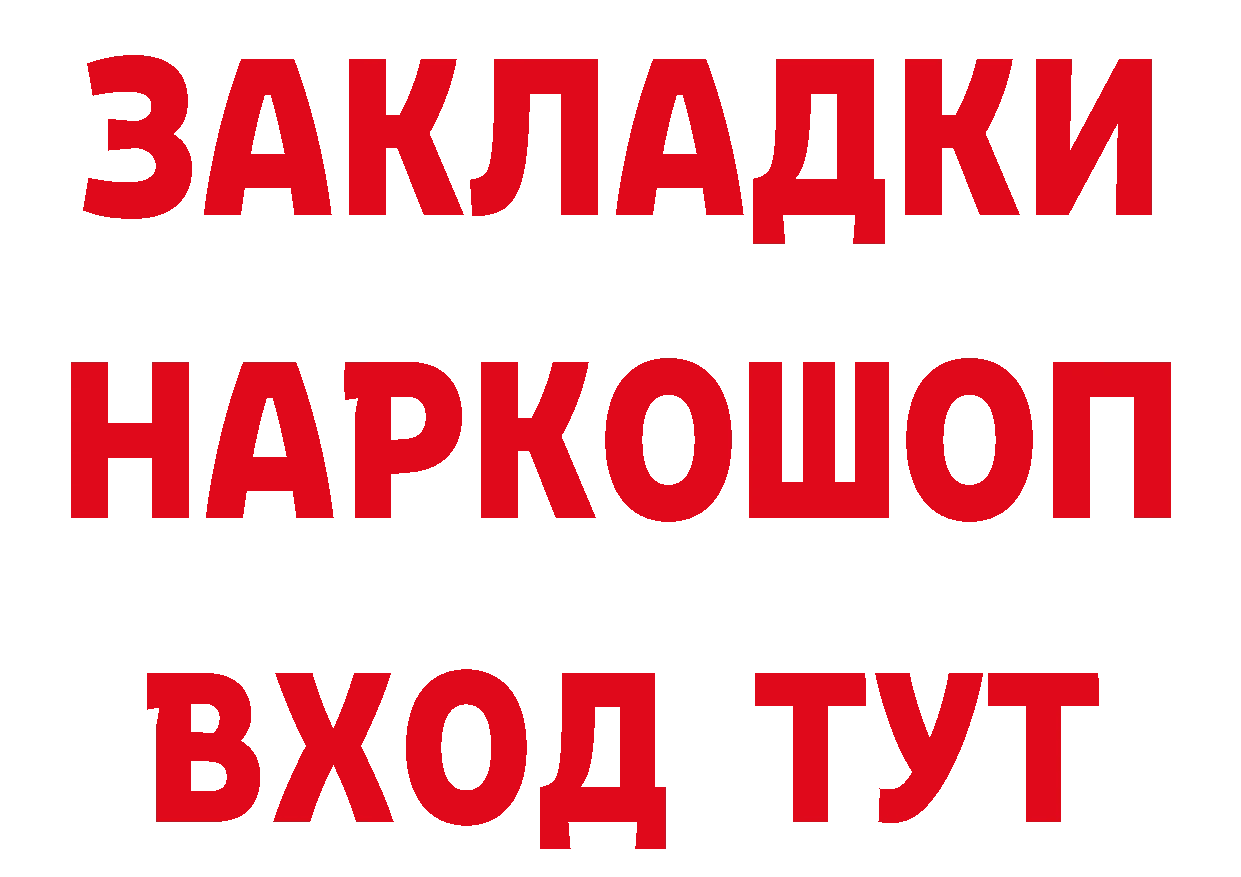 ЗАКЛАДКИ НАРКОШОП ВХОД ТУТ